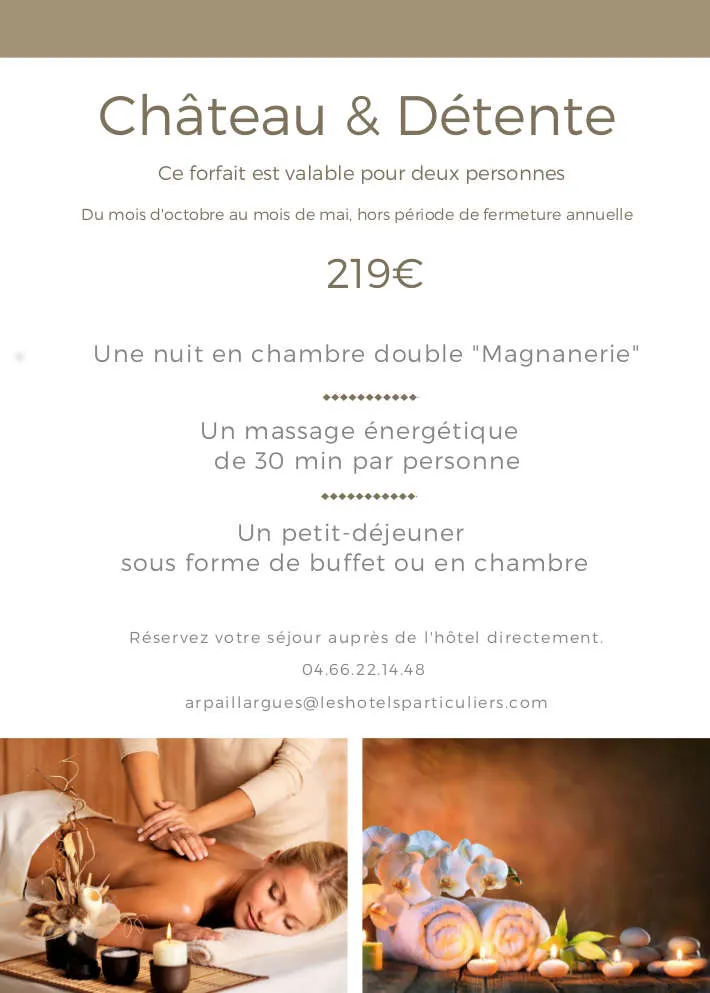 Château & Détente

Ce forfait est valable pour deux personnes

Du mois d'octobre au mois de mai, hors période de fermeture annuelle

219€

Une nuit en chambre double "Magnanerie"

Un massage énergétique de 30 min par personne

Un petit-déjeuner sous forme de buffet ou en chambre

Réservez votre séjour auprès de l'hôtel directement.

04.66.22.14.48

arpaillargues@leshotelsparticuliers.com